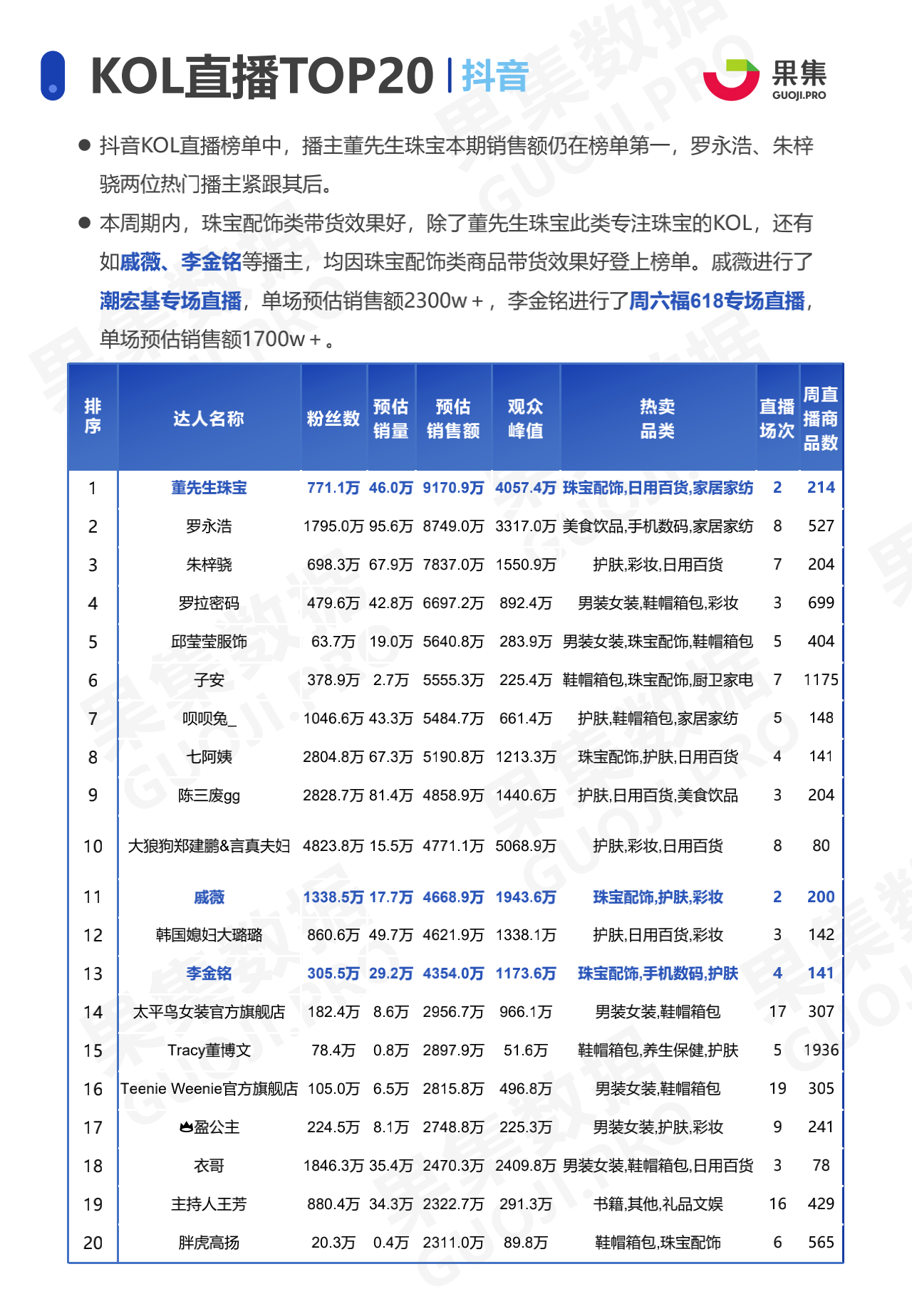 KOL直播TOP20 | 抖音

果集
GUOJI.PRO

● 抖音KOL直播榜单中，播主董先生珠宝本期销售额仍在榜单第一，罗永浩、朱梓骁两位热门播主紧跟其后。

● 本周期内，珠宝配饰类带货效果好，除了董先生珠宝此类专注珠宝的KOL，还有如戚薇、李金铭等播主，均因珠宝配饰类商品带货效果好登上榜单。戚薇进行了潮宏基专场直播，单场预估销售额2300w＋，李金铭进行了周六福618专场直播，单场预估销售额1700w＋。

| 排序 | 达人名称 | 粉丝数 | 预估销量 | 预估销售额 | 观众峰值 | 热卖品类 | 直播场次 | 周直播商品数 |
|---|---|---|---|---|---|---|---|---|
| 1 | 董先生珠宝 | 771.1万 | 46.0万 | 9170.9万 | 4057.4万 | 珠宝配饰,日用百货,家居家纺 | 2 | 214 |
| 2 | 罗永浩 | 1795.0万 | 95.6万 | 8749.0万 | 3317.0万 | 美食饮品,手机数码,家居家纺 | 8 | 527 |
| 3 | 朱梓骁 | 698.3万 | 67.9万 | 7837.0万 | 1550.9万 | 护肤,彩妆,日用百货 | 7 | 204 |
| 4 | 罗拉密码 | 479.6万 | 42.8万 | 6697.2万 | 892.4万 | 男装女装,鞋帽箱包,彩妆 | 3 | 699 |
| 5 | 邱莹莹服饰 | 63.7万 | 19.0万 | 5640.8万 | 283.9万 | 男装女装,珠宝配饰,鞋帽箱包 | 5 | 404 |
| 6 | 子安 | 378.9万 | 2.7万 | 5555.3万 | 225.4万 | 鞋帽箱包,珠宝配饰,厨卫家电 | 7 | 1175 |
| 7 | 呗呗兔_ | 1046.6万 | 43.3万 | 5484.7万 | 661.4万 | 护肤,鞋帽箱包,家居家纺 | 5 | 148 |
| 8 | 七阿姨 | 2804.8万 | 67.3万 | 5190.8万 | 1213.3万 | 珠宝配饰,护肤,日用百货 | 4 | 141 |
| 9 | 陈三废gg | 2828.7万 | 81.4万 | 4858.9万 | 1440.6万 | 护肤,日用百货,美食饮品 | 3 | 204 |
| 10 | 大狼狗郑建鹏&言真夫妇 | 4823.8万 | 15.5万 | 4771.1万 | 5068.9万 | 护肤,彩妆,日用百货 | 8 | 80 |
| 11 | 戚薇 | 1338.5万 | 17.7万 | 4668.9万 | 1943.6万 | 珠宝配饰,护肤,彩妆 | 2 | 200 |
| 12 | 韩国媳妇大璐璐 | 860.6万 | 49.7万 | 4621.9万 | 1338.1万 | 护肤,日用百货,彩妆 | 3 | 142 |
| 13 | 李金铭 | 305.5万 | 29.2万 | 4354.0万 | 1173.6万 | 珠宝配饰,手机数码,护肤 | 4 | 141 |
| 14 | 太平鸟女装官方旗舰店 | 182.4万 | 8.6万 | 2956.7万 | 966.1万 | 男装女装,鞋帽箱包 | 17 | 307 |
| 15 | Tracy董博文 | 78.4万 | 0.8万 | 2897.9万 | 51.6万 | 鞋帽箱包,养生保健,护肤 | 5 | 1936 |
| 16 | Teenie Weenie官方旗舰店 | 105.0万 | 6.5万 | 2815.8万 | 496.8万 | 男装女装,鞋帽箱包 | 19 | 305 |
| 17 | 👑盈公主 | 224.5万 | 8.1万 | 2748.8万 | 225.3万 | 男装女装,护肤,彩妆 | 9 | 241 |
| 18 | 衣哥 | 1846.3万 | 35.4万 | 2470.3万 | 2409.8万 | 男装女装,鞋帽箱包,日用百货 | 3 | 78 |
| 19 | 主持人王芳 | 880.4万 | 34.3万 | 2322.7万 | 291.3万 | 书籍,其他,礼品文娱 | 16 | 429 |
| 20 | 胖虎高扬 | 20.3万 | 0.4万 | 2311.0万 | 89.8万 | 鞋帽箱包,珠宝配饰 | 6 | 565 |